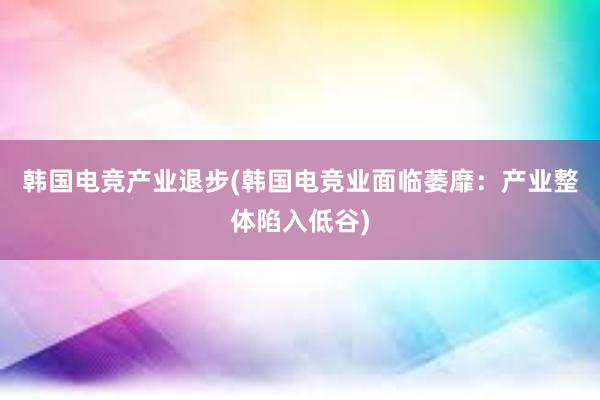 韩国电竞产业退步(韩国电竞业面临萎靡：产业整体陷入低谷)